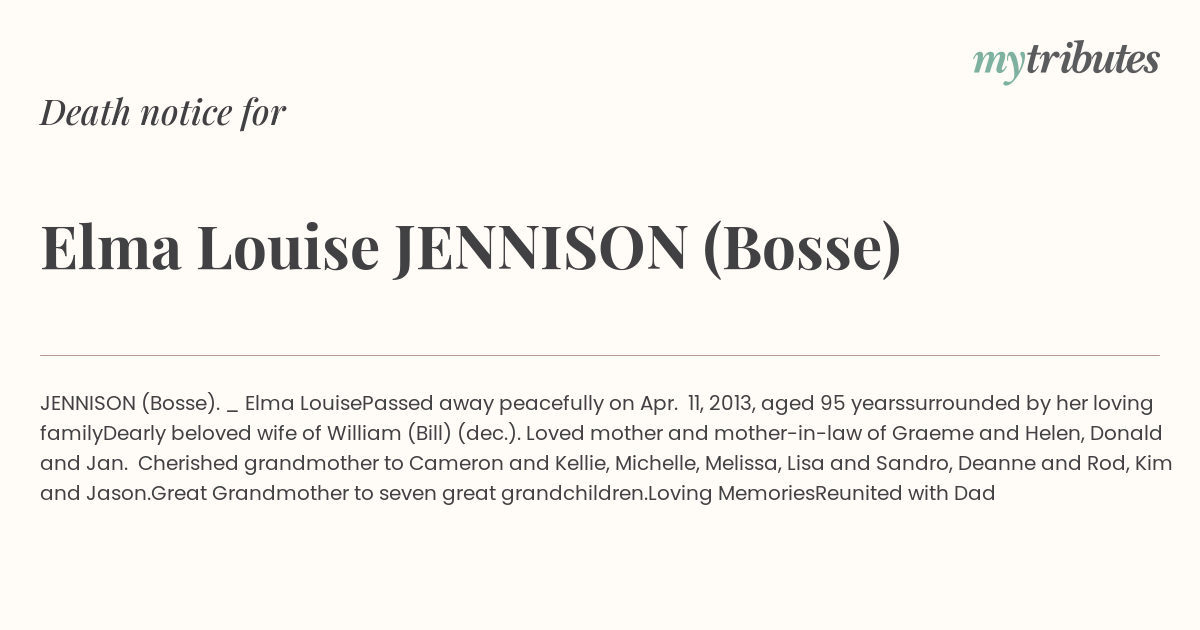 mytributes

Death notice for

Elma Louise JENNISON (Bosse)

JENNISON (Bosse). _ Elma LouisePassed away peacefully on Apr. 11, 2013, aged 95 yearssurrounded by her loving familyDearly beloved wife of William (Bill) (dec.). Loved mother and mother-in-law of Graeme and Helen, Donald and Jan. Cherished grandmother to Cameron and Kellie, Michelle, Melissa, Lisa and Sandro, Deanne and Rod, Kim and Jason.Great Grandmother to seven great grandchildren.Loving MemoriesReunited with Dad